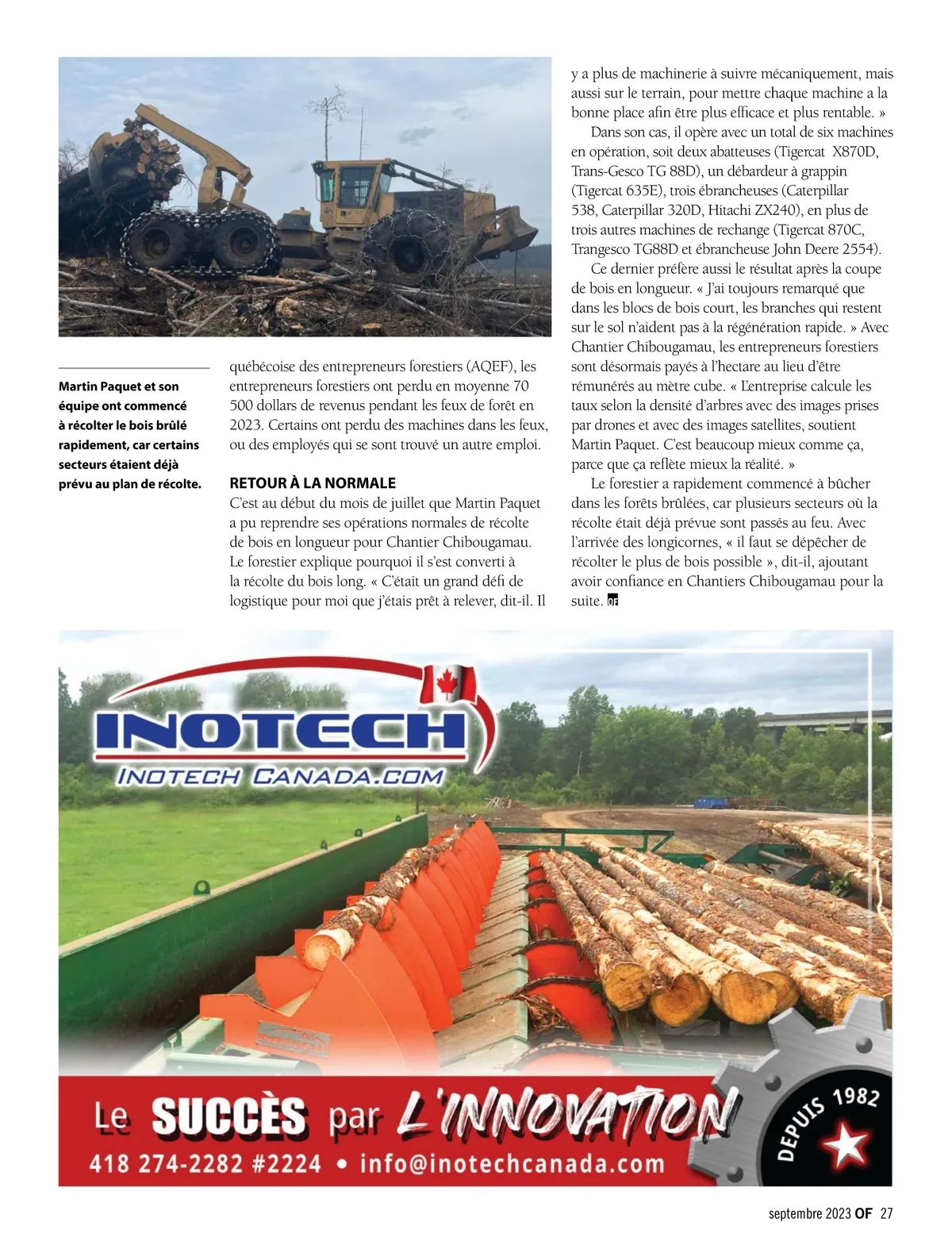 Martin Paquet et son équipe ont commencé à récolter le bois brûlé rapidement, car certains secteurs étaient déjà prévu au plan de récolte.

québécoise des entrepreneurs forestiers (AQEF), les entrepreneurs forestiers ont perdu en moyenne 70 500 dollars de revenus pendant les feux de forêt en 2023. Certains ont perdu des machines dans les feux, ou des employés qui se sont trouvé un autre emploi.

RETOUR À LA NORMALE
C'est au début du mois de juillet que Martin Paquet a pu reprendre ses opérations normales de récolte de bois en longueur pour Chantier Chibougamau. Le forestier explique pourquoi il s'est converti à la récolte du bois long. « C'était un grand défi de logistique pour moi que j'étais prêt à relever, dit-il. Il y a plus de machinerie à suivre mécaniquement, mais aussi sur le terrain, pour mettre chaque machine a la bonne place afin être plus efficace et plus rentable. »

Dans son cas, il opère avec un total de six machines en opération, soit deux abatteuses (Tigercat X870D, Trans-Gesco TG 88D), un débardeur à grappin (Tigercat 635E), trois ébrancheuses (Caterpillar 538, Caterpillar 320D, Hitachi ZX240), en plus de trois autres machines de rechange (Tigercat 870C, Trangesco TG88D et ébrancheuse John Deere 2554).

Ce dernier préfère aussi le résultat après la coupe de bois en longueur. « J'ai toujours remarqué que dans les blocs de bois court, les branches qui restent sur le sol n'aident pas à la régénération rapide. » Avec Chantier Chibougamau, les entrepreneurs forestiers sont désormais payés à l'hectare au lieu d'être rémunérés au mètre cube. « L'entreprise calcule les taux selon la densité d'arbres avec des images prises par drones et avec des images satellites, soutient Martin Paquet. C'est beaucoup mieux comme ça, parce que ça reflète mieux la réalité. »

Le forestier a rapidement commencé à bûcher dans les forêts brûlées, car plusieurs secteurs où la récolte était déjà prévue sont passés au feu. Avec l'arrivée des longicornes, « il faut se dépêcher de récolter le plus de bois possible », dit-il, ajoutant avoir confiance en Chantiers Chibougamau pour la suite. OF

INOTECH
INOTECH CANADA.COM
Le SUCCÈS par L'INNOVATION
418 274-2282 #2224 • info@inotechcanada.com
DEPUIS 1982

septembre 2023 OF 27